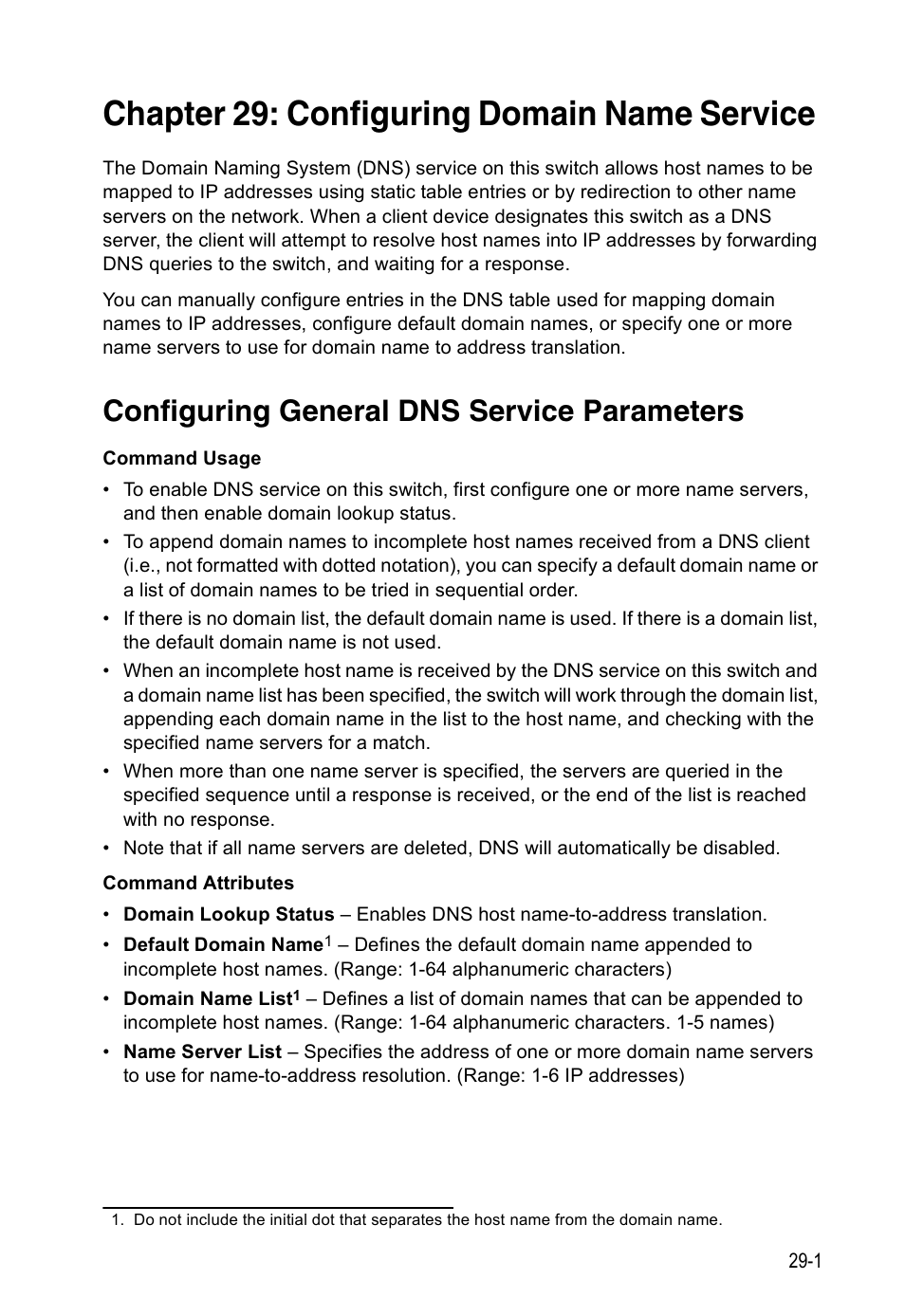 Chapter 29: Configuring Domain Name Service

The Domain Naming System (DNS) service on this switch allows host names to be mapped to IP addresses using static table entries or by redirection to other name servers on the network. When a client device designates this switch as a DNS server, the client will attempt to resolve host names into IP addresses by forwarding DNS queries to the switch, and waiting for a response.

You can manually configure entries in the DNS table used for mapping domain names to IP addresses, configure default domain names, or specify one or more name servers to use for domain name to address translation.

Configuring General DNS Service Parameters

Command Usage

• To enable DNS service on this switch, first configure one or more name servers, and then enable domain lookup status.

• To append domain names to incomplete host names received from a DNS client (i.e., not formatted with dotted notation), you can specify a default domain name or a list of domain names to be tried in sequential order.

• If there is no domain list, the default domain name is used. If there is a domain list, the default domain name is not used.

• When an incomplete host name is received by the DNS service on this switch and a domain name list has been specified, the switch will work through the domain list, appending each domain name in the list to the host name, and checking with the specified name servers for a match.

• When more than one name server is specified, the servers are queried in the specified sequence until a response is received, or the end of the list is reached with no response.

• Note that if all name servers are deleted, DNS will automatically be disabled.

Command Attributes

• Domain Lookup Status – Enables DNS host name-to-address translation.

• Default Domain Name$^1$ – Defines the default domain name appended to incomplete host names. (Range: 1-64 alphanumeric characters)

• Domain Name List$^1$ – Defines a list of domain names that can be appended to incomplete host names. (Range: 1-64 alphanumeric characters. 1-5 names)

• Name Server List – Specifies the address of one or more domain name servers to use for name-to-address resolution. (Range: 1-6 IP addresses)

1. Do not include the initial dot that separates the host name from the domain name.

29-1